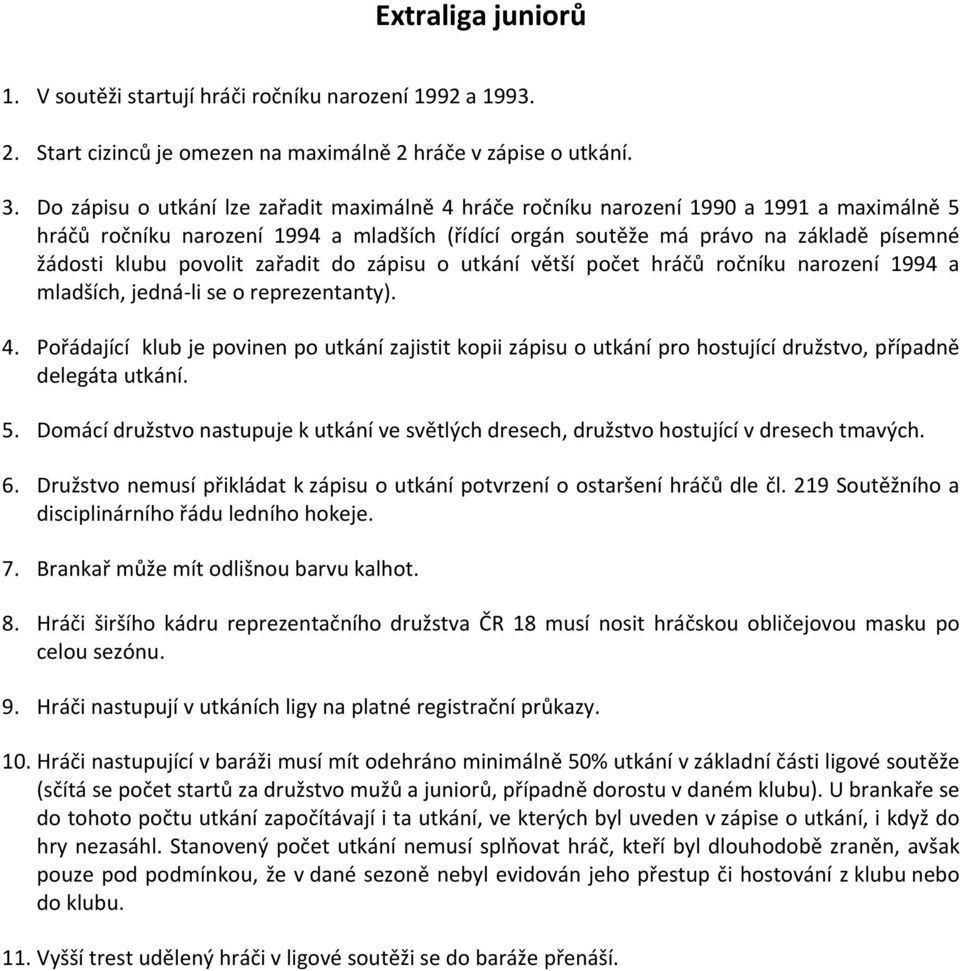 Extraliga juniorů

1. V soutěži startují hráči ročníku narození 1992 a 1993.

2. Start cizinců je omezen na maximálně 2 hráče v zápise o utkání.

3. Do zápisu o utkání lze zařadit maximálně 4 hráče ročníku narození 1990 a 1991 a maximálně 5 hráčů ročníku narození 1994 a mladších (řídící orgán soutěže má právo na základě písemné žádosti klubu povolit zařadit do zápisu o utkání větší počet hráčů ročníku narození 1994 a mladších, jedná-li se o reprezentanty).

4. Pořádající klub je povinen po utkání zajistit kopii zápisu o utkání pro hostující družstvo, případně delegáta utkání.

5. Domácí družstvo nastupuje k utkání ve světlých dresech, družstvo hostující v dresech tmavých.

6. Družstvo nemusí přikládat k zápisu o utkání potvrzení o ostaršení hráčů dle čl. 219 Soutěžního a disciplinárního řádu ledního hokeje.

7. Brankař může mít odlišnou barvu kalhot.

8. Hráči širšího kádru reprezentačního družstva ČR 18 musí nosit hráčskou obličejovou masku po celou sezónu.

9. Hráči nastupují v utkáních ligy na platné registrační průkazy.

10. Hráči nastupující v baráži musí mít odehráno minimálně 50% utkání v základní části ligové soutěže (sčítá se počet startů za družstvo mužů a juniorů, případně dorostu v daném klubu). U brankaře se do tohoto počtu utkání započítávají i ta utkání, ve kterých byl uveden v zápise o utkání, i když do hry nezasáhl. Stanovený počet utkání nemusí splňovat hráč, kteří byl dlouhodobě zraněn, avšak pouze pod podmínkou, že v dané sezoně nebyl evidován jeho přestup či hostování z klubu nebo do klubu.

11. Vyšší trest udělený hráči v ligové soutěži se do baráže přenáší.